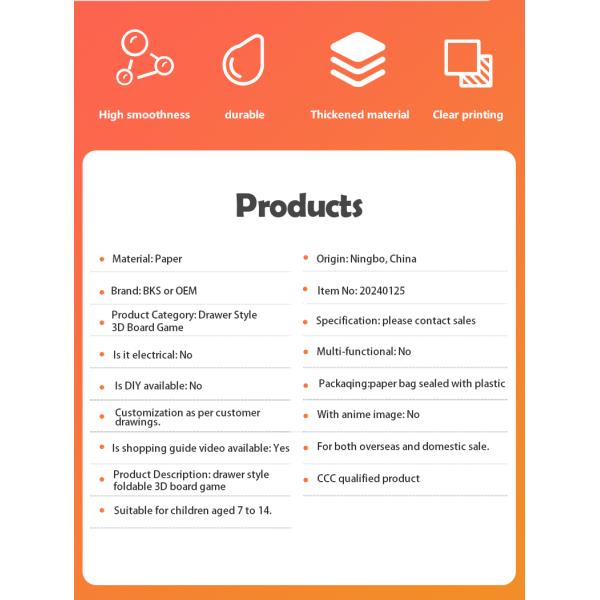 High smoothness

durable

Thickened material

Clear printing

Products

- Material: Paper
- Brand: BKS or OEM
- Product Category: Drawer Style 3D Board Game
- Is it electrical: No
- Is DIY available: No
- Customization as per customer drawings.
- Is shopping guide video available: Yes
- Product Description: drawer style foldable 3D board game
- Suitable for children aged 7 to 14.

- Origin: Ningbo, China
- Item No: 20240125
- Specification: please contact sales
- Multi-functional: No
- Packaqing:paper bag sealed with plastic
- With anime image: No
- For both overseas and domestic sale.
- CCC qualified product